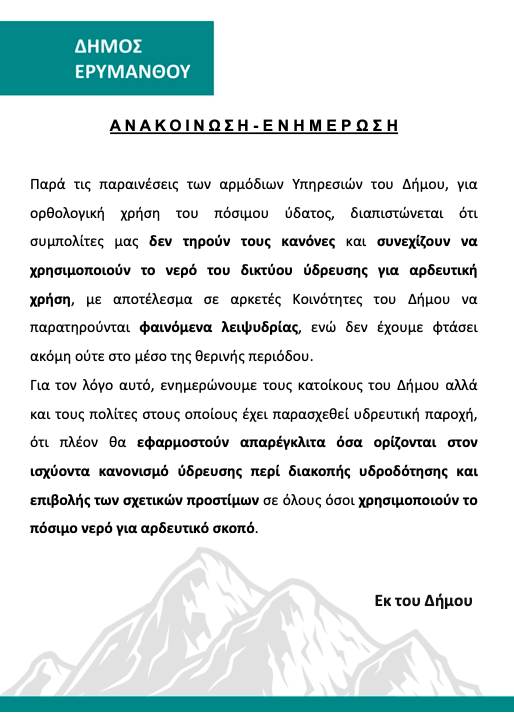 ΔΗΜΟΣ ΕΡΥΜΑΝΘΟΥ

ΑΝΑΚΟΙΝΩΣΗ-ΕΝΗΜΕΡΩΣΗ

Παρά τις παραινέσεις των αρμόδιων Υπηρεσιών του Δήμου, για ορθολογική χρήση του πόσιμου ύδατος, διαπιστώνεται ότι συμπολίτες μας δεν τηρούν τους κανόνες και συνεχίζουν να χρησιμοποιούν το νερό του δικτύου ύδρευσης για αρδευτική χρήση, με αποτέλεσμα σε αρκετές Κοινότητες του Δήμου να παρατηρούνται φαινόμενα λειψυδρίας, ενώ δεν έχουμε φτάσει ακόμη ούτε στο μέσο της θερινής περιόδου.

Για τον λόγο αυτό, ενημερώνουμε τους κατοίκους του Δήμου αλλά και τους πολίτες στους οποίους έχει παρασχεθεί υδρευτική παροχή, ότι πλέον θα εφαρμοστούν απαρέγκλιτα όσα ορίζονται στον ισχύοντα κανονισμό ύδρευσης περί διακοπής υδροδότησης και επιβολής των σχετικών προστίμων σε όλους όσοι χρησιμοποιούν το πόσιμο νερό για αρδευτικό σκοπό.

Εκ του Δήμου